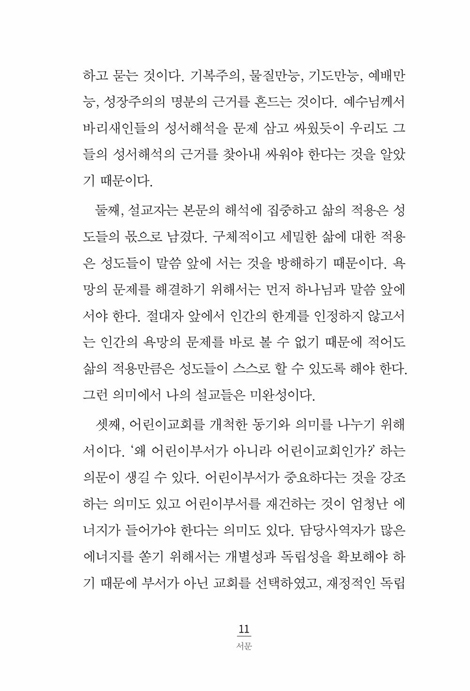 하고 묻는 것이다. 기복주의, 물질만능, 기도만능, 예배만능, 성장주의의 명분의 근거를 흔드는 것이다. 예수님께서 바리새인들의 성서해석을 문제 삼고 싸웠듯이 우리도 그들의 성서해석의 근거를 찾아내 싸워야 한다는 것을 알았기 때문이다.

둘째, 설교자는 본문의 해석에 집중하고 삶의 적용은 성도들의 몫으로 남겼다. 구체적이고 세밀한 삶에 대한 적용은 성도들이 말씀 앞에 서는 것을 방해하기 때문이다. 욕망의 문제를 해결하기 위해서는 먼저 하나님과 말씀 앞에 서야 한다. 절대자 앞에서 인간의 한계를 인정하지 않고서는 인간의 욕망의 문제를 바로 볼 수 없기 때문에 적어도 삶의 적용만큼은 성도들이 스스로 할 수 있도록 해야 한다. 그런 의미에서 나의 설교들은 미완성이다.

셋째, 어린이교회를 개척한 동기와 의미를 나누기 위해서이다. '왜 어린이부서가 아니라 어린이교회인가?' 하는 의문이 생길 수 있다. 어린이부서가 중요하다는 것을 강조하는 의미도 있고 어린이부서를 재건하는 것이 엄청난 에너지가 들어가야 한다는 의미도 있다. 담당사역자가 많은 에너지를 쏟기 위해서는 개별성과 독립성을 확보해야 하기 때문에 부서가 아닌 교회를 선택하였고, 재정적인 독립

11
서문